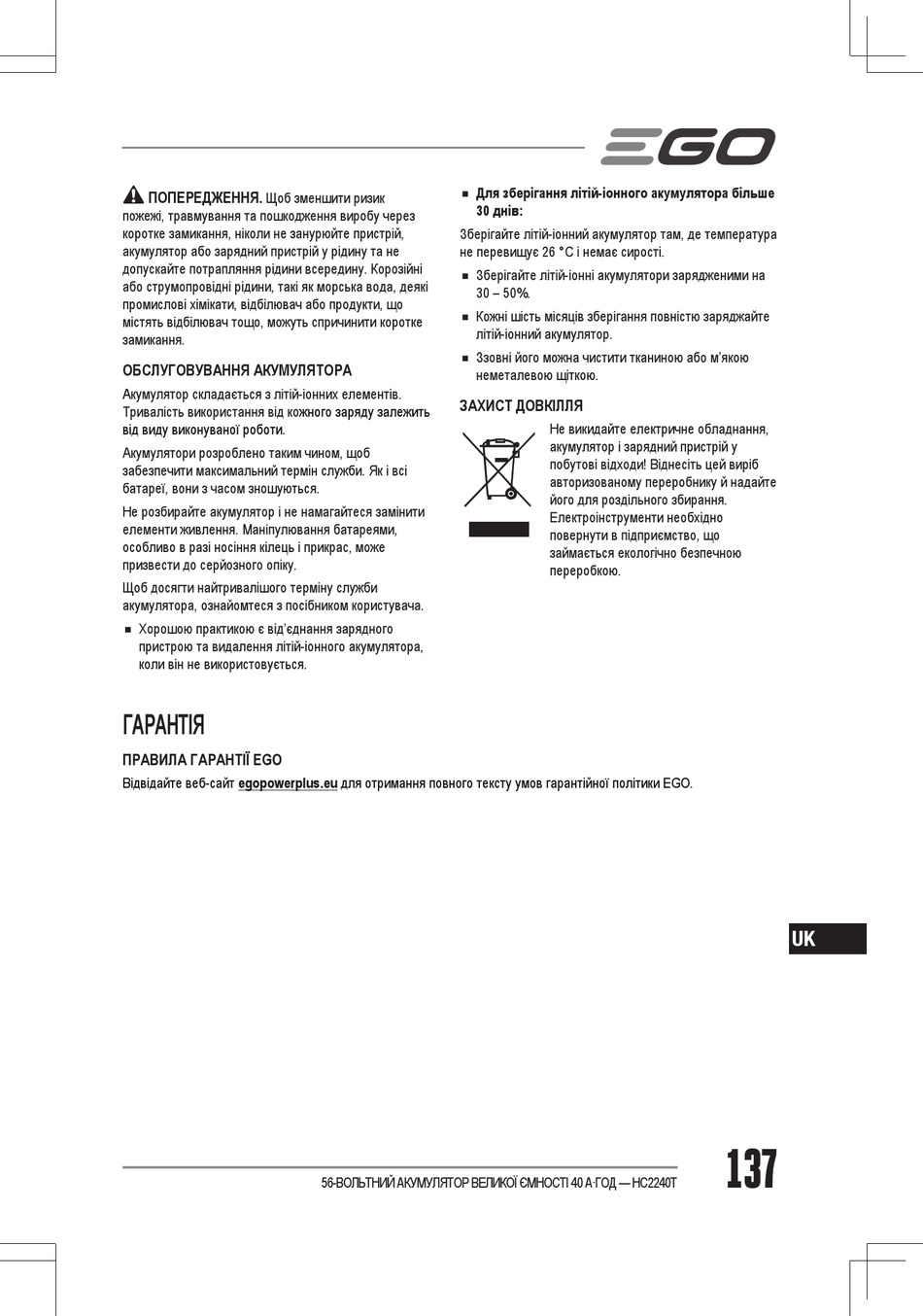 EGO

ПОПЕРЕДЖЕННЯ. Щоб зменшити ризик пожежі, травмування та пошкодження виробу через коротке замикання, ніколи не занурюйте пристрій, акумулятор або зарядний пристрій у рідину та не допускайте потрапляння рідини всередину. Корозійні або струмопровідні рідини, такі як морська вода, деякі промислові хімікати, відбілювач або продукти, що містять відбілювач тощо, можуть спричинити коротке замикання.

ОБСЛУГОВУВАННЯ АКУМУЛЯТОРА

Акумулятор складається з літій-іонних елементів. Тривалість використання від кожного заряду залежить від виду виконуваної роботи.

Акумулятори розроблено таким чином, щоб забезпечити максимальний термін служби. Як і всі батареї, вони з часом зношуються.

Не розбирайте акумулятор і не намагайтеся замінити елементи живлення. Маніпулювання батареями, особливо в разі носіння кілець і прикрас, може призвести до серйозного опіку.

Щоб досягти найтривалішого терміну служби акумулятора, ознайомтеся з посібником користувача.

■ Хорошою практикою є від'єднання зарядного пристрою та видалення літій-іонного акумулятора, коли він не використовується.

■ Для зберігання літій-іонного акумулятора більше 30 днів:

Зберігайте літій-іонний акумулятор там, де температура не перевищує 26 °C і немає сирості.

■ Зберігайте літій-іонні акумулятори зарядженими на 30 – 50%.

■ Кожні шість місяців зберігання повністю заряджайте літій-іонний акумулятор.

■ Ззовні його можна чистити тканиною або м'якою неметалевою щіткою.

ЗАХИСТ ДОВКІЛЛЯ

Не викидайте електричне обладнання, акумулятор і зарядний пристрій у побутові відходи! Віднесіть цей виріб авторизованому переробнику й надайте його для роздільного збирання. Електроінструменти необхідно повернути в підприємство, що займається екологічно безпечною переробкою.

ГАРАНТІЯ

ПРАВИЛА ГАРАНТІЇ EGO

Відвідайте веб-сайт egopowerplus.eu для отримання повного тексту умов гарантійної політики EGO.

UK

56-ВОЛЬТНИЙ АКУМУЛЯТОР ВЕЛИКОЇ ЄМНОСТІ 40 А·ГОД — HC2240T 137